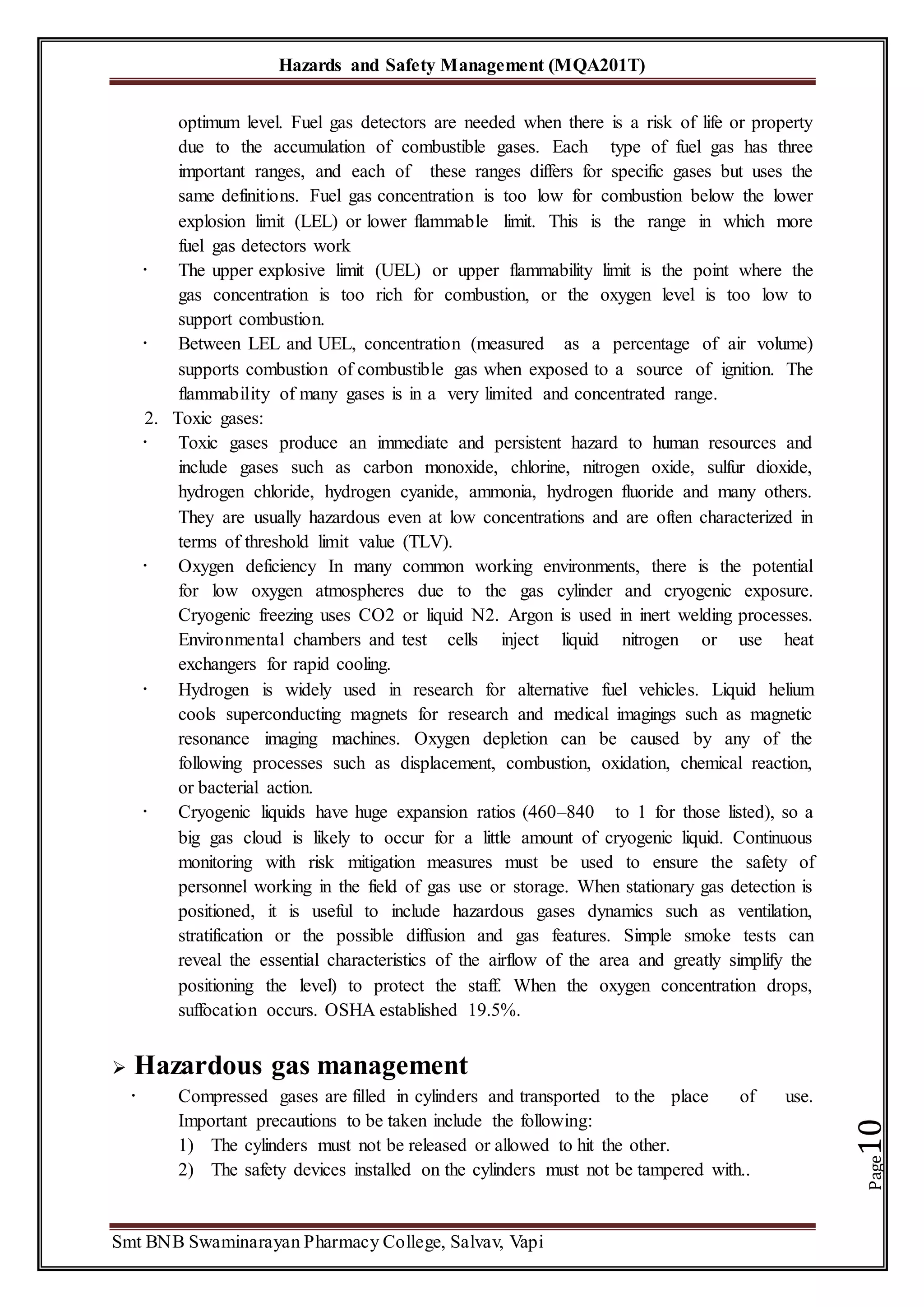 Hazards and Safety Management (MQA201T)

optimum level. Fuel gas detectors are needed when there is a risk of life or property due to the accumulation of combustible gases. Each type of fuel gas has three important ranges, and each of these ranges differs for specific gases but uses the same definitions. Fuel gas concentration is too low for combustion below the lower explosion limit (LEL) or lower flammable limit. This is the range in which more fuel gas detectors work

• The upper explosive limit (UEL) or upper flammability limit is the point where the gas concentration is too rich for combustion, or the oxygen level is too low to support combustion.
• Between LEL and UEL, concentration (measured as a percentage of air volume) supports combustion of combustible gas when exposed to a source of ignition. The flammability of many gases is in a very limited and concentrated range.

2. Toxic gases:
• Toxic gases produce an immediate and persistent hazard to human resources and include gases such as carbon monoxide, chlorine, nitrogen oxide, sulfur dioxide, hydrogen chloride, hydrogen cyanide, ammonia, hydrogen fluoride and many others. They are usually hazardous even at low concentrations and are often characterized in terms of threshold limit value (TLV).
• Oxygen deficiency In many common working environments, there is the potential for low oxygen atmospheres due to the gas cylinder and cryogenic exposure. Cryogenic freezing uses CO2 or liquid N2. Argon is used in inert welding processes. Environmental chambers and test cells inject liquid nitrogen or use heat exchangers for rapid cooling.
• Hydrogen is widely used in research for alternative fuel vehicles. Liquid helium cools superconducting magnets for research and medical imagings such as magnetic resonance imaging machines. Oxygen depletion can be caused by any of the following processes such as displacement, combustion, oxidation, chemical reaction, or bacterial action.
• Cryogenic liquids have huge expansion ratios (460–840 to 1 for those listed), so a big gas cloud is likely to occur for a little amount of cryogenic liquid. Continuous monitoring with risk mitigation measures must be used to ensure the safety of personnel working in the field of gas use or storage. When stationary gas detection is positioned, it is useful to include hazardous gases dynamics such as ventilation, stratification or the possible diffusion and gas features. Simple smoke tests can reveal the essential characteristics of the airflow of the area and greatly simplify the positioning the level) to protect the staff. When the oxygen concentration drops, suffocation occurs. OSHA established 19.5%.

➢ Hazardous gas management
• Compressed gases are filled in cylinders and transported to the place of use. Important precautions to be taken include the following:
1) The cylinders must not be released or allowed to hit the other.
2) The safety devices installed on the cylinders must not be tampered with..

Page 10

Smt BNB Swaminarayan Pharmacy College, Salvav, Vapi